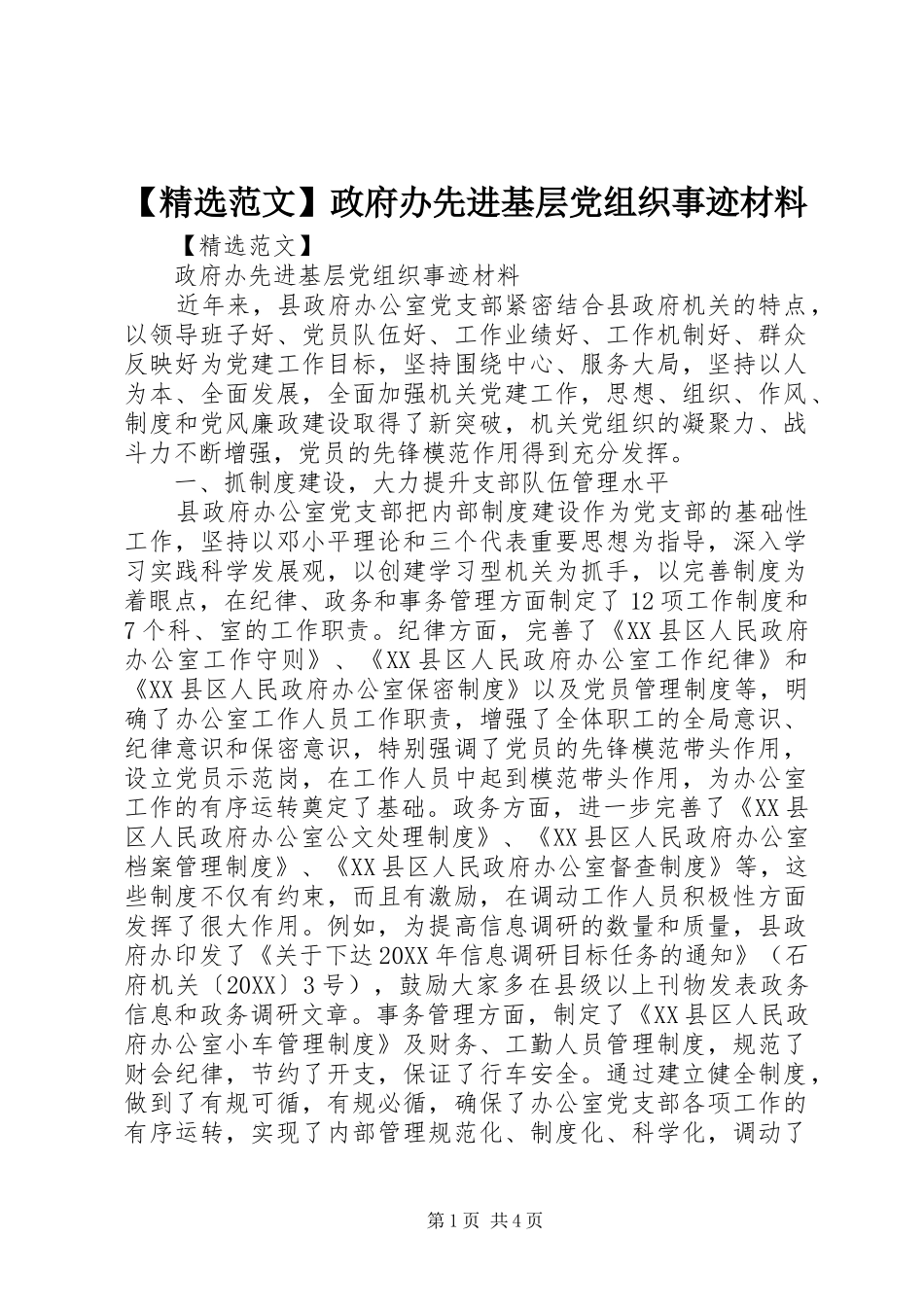 【精选范文】政府办先进基层党组织事迹材料

【精选范文】

政府办先进基层党组织事迹材料

近年来，县政府办公室党支部紧密结合县政府机关的特点，以领导班子好、党员队伍好、工作业绩好、工作机制好、群众反映好为党建工作目标，坚持围绕中心、服务大局，坚持以人为本、全面发展，全面加强机关党建工作，思想、组织、作风、制度和党风廉政建设取得了新突破，机关党组织的凝聚力、战斗力不断增强，党员的先锋模范作用得到充分发挥。

一、抓制度建设，大力提升支部队伍管理水平

县政府办公室党支部把内部制度建设作为党支部的基础性工作，坚持以邓小平理论和三个代表重要思想为指导，深入学习实践科学发展观，以创建学习型机关为抓手，以完善制度为着眼点，在纪律、政务和事务管理方面制定了12项工作制度和7个科、室的工作职责。纪律方面，完善了《XX县区人民政府办公室工作守则》、《XX县区人民政府办公室工作纪律》和《XX县区人民政府办公室保密制度》以及党员管理制度等，明确了办公室工作人员工作职责，增强了全体职工的全局意识、纪律意识和保密意识，特别强调了党员的先锋模范带头作用，设立党员示范岗，在工作人员中起到模范带头作用，为办公室工作的有序运转奠定了基础。政务方面，进一步完善了《XX县区人民政府办公室公文处理制度》、《XX县区人民政府办公室档案管理制度》、《XX县区人民政府办公室督查制度》等，这些制度不仅有约束，而且有激励，在调动工作人员积极性方面发挥了很大作用。例如，为提高信息调研的数量和质量，县政府办印发了《关于下达20XX年信息调研目标任务的通知》（石府机关〔20XX〕3号），鼓励大家多在县级以上刊物发表政务信息和政务调研文章。事务管理方面，制定了《XX县区人民政府办公室小车管理制度》及财务、工勤人员管理制度，规范了财会纪律，节约了开支，保证了行车安全。通过建立健全制度，做到了有规可循，有规必循，确保了办公室党支部各项工作的有序运转，实现了内部管理规范化、制度化、科学化，调动了

第1页 共4页